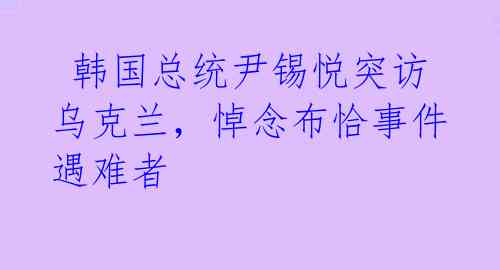 韩国总统尹锡悦突访乌克兰，悼念布恰事件遇难者